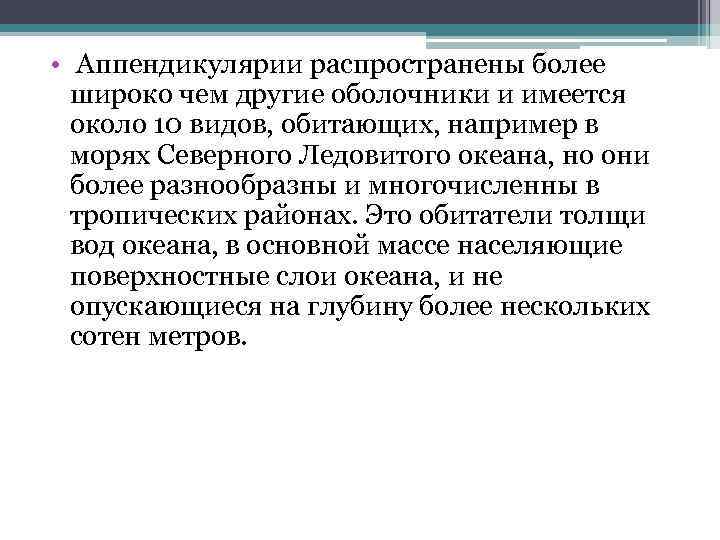 • Аппендикулярии распространены более широко чем другие оболочники и имеется около 10 видов, обитающих, например в морях Северного Ледовитого океана, но они более разнообразны и многочисленны в тропических районах. Это обитатели толщи вод океана, в основной массе населяющие поверхностные слои океана, и не опускающиеся на глубину более нескольких сотен метров.